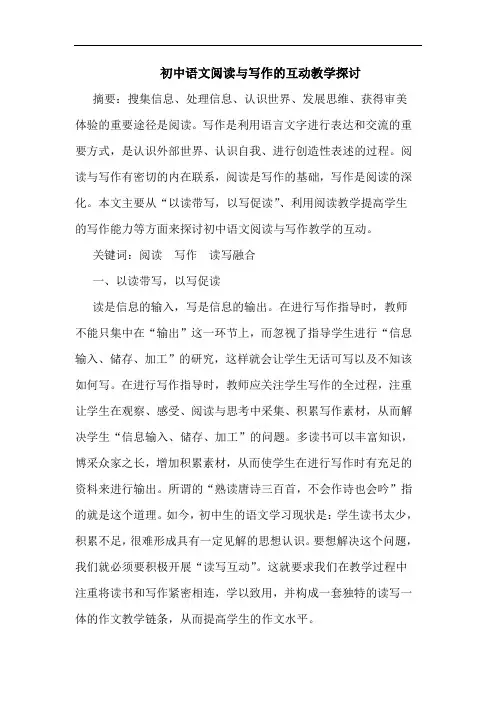 初中语文阅读与写作的互动教学探讨

摘要：搜集信息、处理信息、认识世界、发展思维、获得审美体验的重要途径是阅读。写作是利用语言文字进行表达和交流的重要方式，是认识外部世界、认识自我、进行创造性表述的过程。阅读与写作有密切的内在联系，阅读是写作的基础，写作是阅读的深化。本文主要从“以读带写，以写促读”、利用阅读教学提高学生的写作能力等方面来探讨初中语文阅读与写作教学的互动。

关键词：阅读　写作　读写融合

一、以读带写，以写促读

读是信息的输入，写是信息的输出。在进行写作指导时，教师不能只集中在“输出”这一环节上，而忽视了指导学生进行“信息输入、储存、加工”的研究，这样就会让学生无话可写以及不知该如何写。在进行写作指导时，教师应关注学生写作的全过程，注重让学生在观察、感受、阅读与思考中采集、积累写作素材，从而解决学生“信息输入、储存、加工”的问题。多读书可以丰富知识，博采众家之长，增加积累素材，从而使学生在进行写作时有充足的资料来进行输出。所谓的“熟读唐诗三百首，不会作诗也会吟”指的就是这个道理。如今，初中生的语文学习现状是：学生读书太少，积累不足，很难形成具有一定见解的思想认识。要想解决这个问题，我们就必须要积极开展“读写互动”。这就要求我们在教学过程中注重将读书和写作紧密相连，学以致用，并构成一套独特的读写一体的作文教学链条，从而提高学生的作文水平。